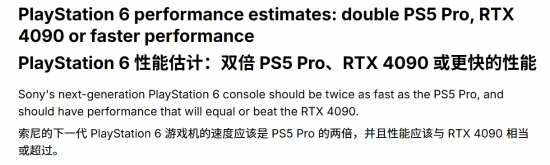 PlayStation 6 performance estimates: double PS5 Pro, RTX 4090 or faster performance

PlayStation 6 性能估计：双倍 PS5 Pro、RTX 4090 或更快的性能

Sony's next-generation PlayStation 6 console should be twice as fast as the PS5 Pro, and should have performance that will equal or beat the RTX 4090.

索尼的下一代 PlayStation 6 游戏机的速度应该是 PS5 Pro 的两倍，并且性能应该与 RTX 4090 相当或超过。